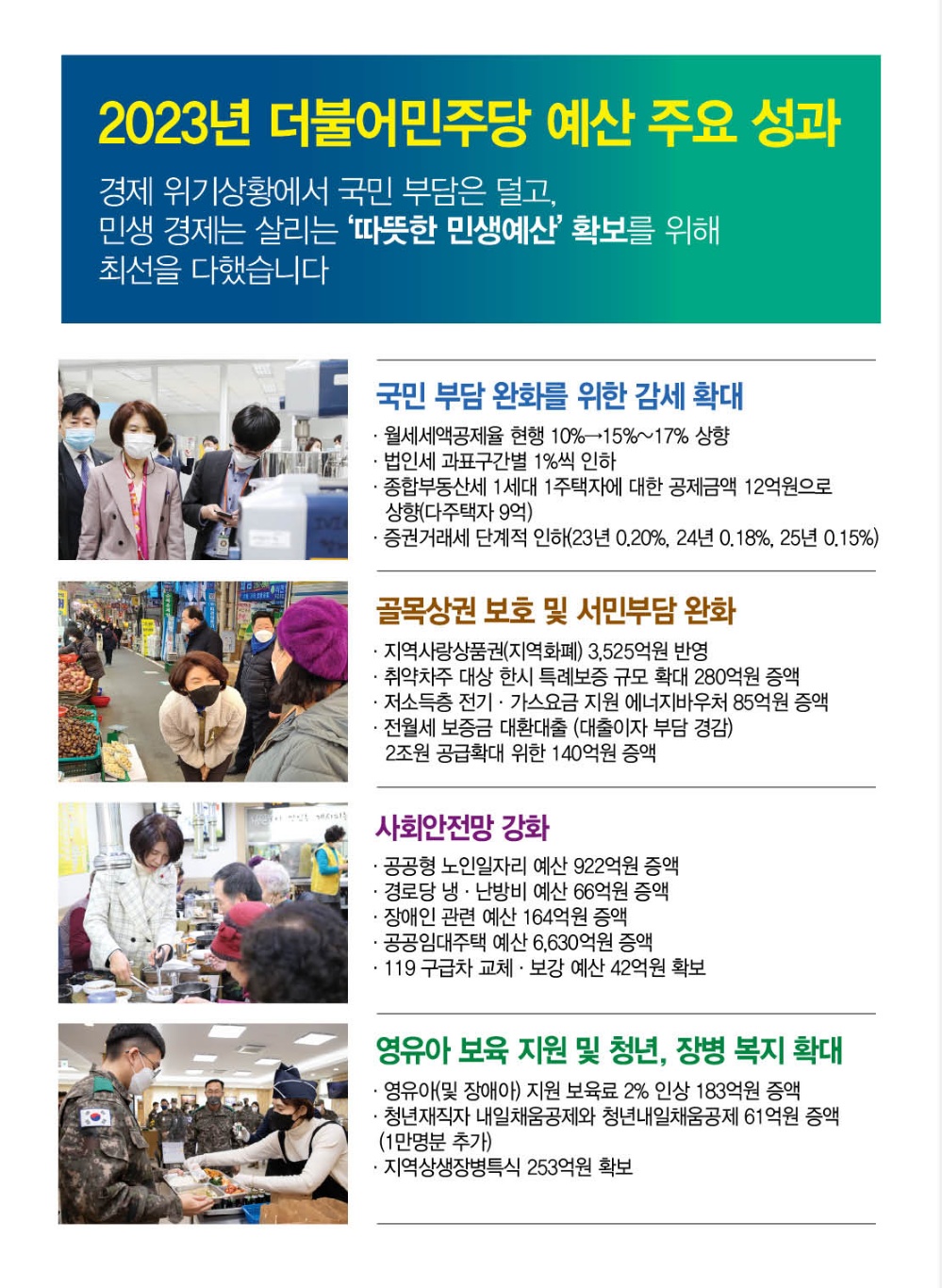 2023년 더불어민주당 예산 주요 성과

경제 위기상황에서 국민 부담은 덜고, 민생 경제는 살리는 '따뜻한 민생예산' 확보를 위해 최선을 다했습니다

국민 부담 완화를 위한 감세 확대

· 월세세액공제율 현행 10%→15%~17% 상향
· 법인세 과표구간별 1%씩 인하
· 종합부동산세 1세대 1주택자에 대한 공제금액 12억원으로 상향(다주택자 9억)
· 증권거래세 단계적 인하(23년 0.20%, 24년 0.18%, 25년 0.15%)

골목상권 보호 및 서민부담 완화

· 지역사랑상품권(지역화폐) 3,525억원 반영
· 취약차주 대상 한시 특례보증 규모 확대 280억원 증액
· 저소득층 전기 · 가스요금 지원 에너지바우처 85억원 증액
· 전월세 보증금 대환대출 (대출이자 부담 경감) 2조원 공급확대 위한 140억원 증액

사회안전망 강화

· 공공형 노인일자리 예산 922억원 증액
· 경로당 냉 · 난방비 예산 66억원 증액
· 장애인 관련 예산 164억원 증액
· 공공임대주택 예산 6,630억원 증액
· 119 구급차 교체 · 보강 예산 42억원 확보

영유아 보육 지원 및 청년, 장병 복지 확대

· 영유아(및 장애아) 지원 보육료 2% 인상 183억원 증액
· 청년재직자 내일채움공제와 청년내일채움공제 61억원 증액 (1만명분 추가)
· 지역상생장병특식 253억원 확보